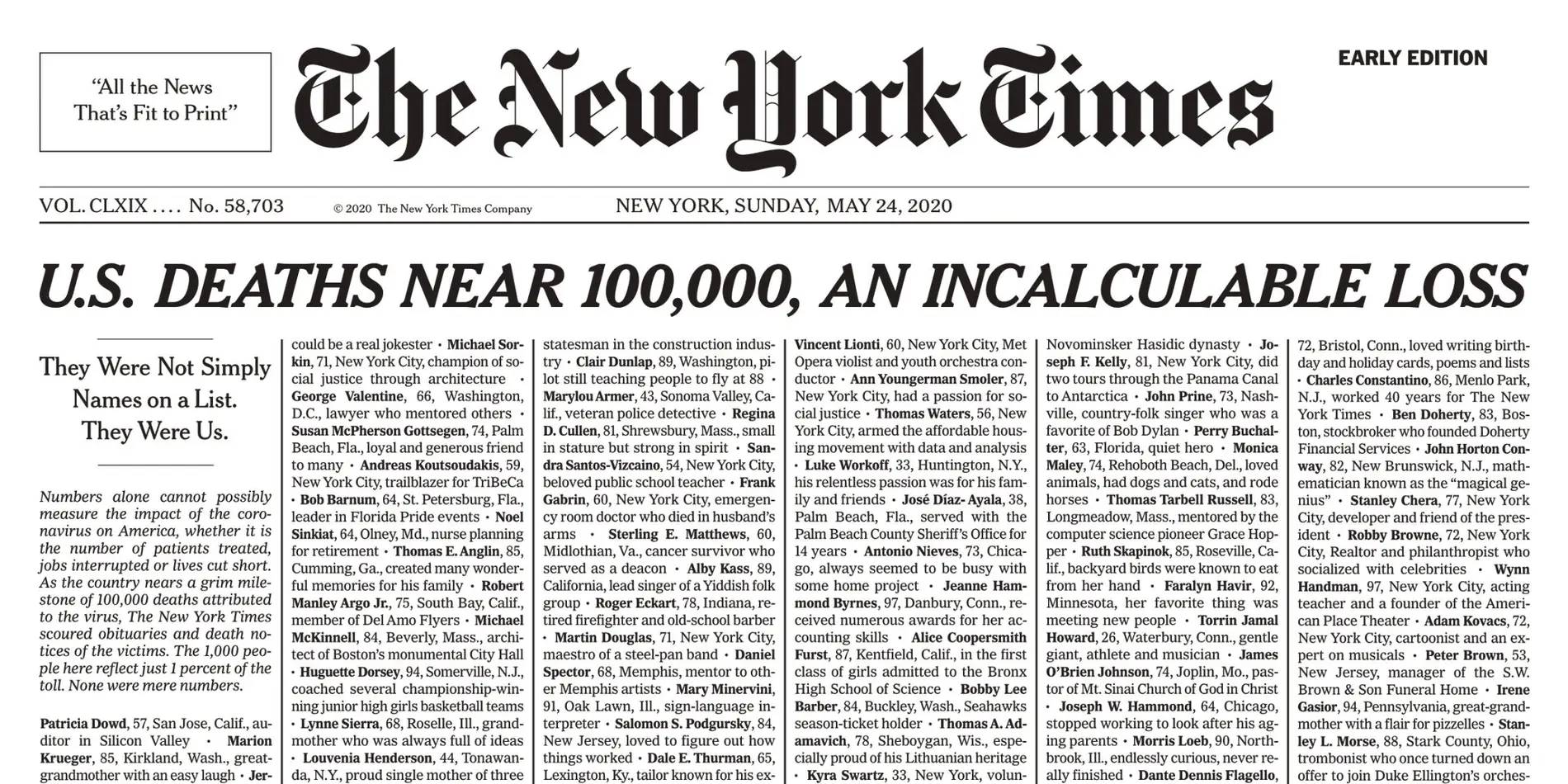 "All the News That's Fit to Print"

The New York Times

EARLY EDITION

VOL. CLXIX .... No. 58,703 © 2020 The New York Times Company NEW YORK, SUNDAY, MAY 24, 2020

U.S. DEATHS NEAR 100,000, AN INCALCULABLE LOSS

They Were Not Simply Names on a List. They Were Us.

Numbers alone cannot possibly measure the impact of the coronavirus on America, whether it is the number of patients treated, jobs interrupted or lives cut short. As the country nears a grim milestone of 100,000 deaths attributed to the virus, The New York Times scoured obituaries and death notices of the victims. The 1,000 people here reflect just 1 percent of the toll. None were mere numbers.

Patricia Dowd, 57, San Jose, Calif., auditor in Silicon Valley • Marion Krueger, 85, Kirkland, Wash., great-grandmother with an easy laugh • Jer-

could be a real jokester • Michael Sorkin, 71, New York City, champion of social justice through architecture • George Valentine, 66, Washington, D.C., lawyer who mentored others • Susan McPherson Gottsegen, 74, Palm Beach, Fla., loyal and generous friend to many • Andreas Koutsoudakis, 59, New York City, trailblazer for TriBeCa • Bob Barnum, 64, St. Petersburg, Fla., leader in Florida Pride events • Noel Sinkiat, 64, Olney, Md., nurse planning for retirement • Thomas E. Anglin, 85, Cumming, Ga., created many wonderful memories for his family • Robert Manley Argo Jr., 75, South Bay, Calif., member of Del Amo Flyers • Michael McKinnell, 84, Beverly, Mass., architect of Boston's monumental City Hall • Huguette Dorsey, 94, Somerville, N.J., coached several championship-winning junior high girls basketball teams • Lynne Sierra, 68, Roselle, Ill., grandmother who was always full of ideas • Louvenia Henderson, 44, Tonawanda, N.Y., proud single mother of three

statesman in the construction industry • Clair Dunlap, 89, Washington, pilot still teaching people to fly at 88 • Marylou Armer, 43, Sonoma Valley, Calif., veteran police detective • Regina D. Cullen, 81, Shrewsbury, Mass., small in stature but strong in spirit • Sandra Santos-Vizcaino, 54, New York City, beloved public school teacher • Frank Gabrin, 60, New York City, emergency room doctor who died in husband's arms • Sterling E. Matthews, 60, Midlothian, Va., cancer survivor who served as a deacon • Alby Kass, 89, California, lead singer of a Yiddish folk group • Roger Eckart, 78, Indiana, retired firefighter and old-school barber • Martin Douglas, 71, New York City, maestro of a steel-pan band • Daniel Spector, 68, Memphis, mentor to other Memphis artists • Mary Minervini, 91, Oak Lawn, Ill., sign-language interpreter • Salomon S. Podgursky, 84, New Jersey, loved to figure out how things worked • Dale E. Thurman, 65, Lexington, Ky., tailor known for his ex-

Vincent Lionti, 60, New York City, Met Opera violist and youth orchestra conductor • Ann Youngerman Smoler, 87, New York City, had a passion for social justice • Thomas Waters, 56, New York City, armed the affordable housing movement with data and analysis • Luke Workoff, 33, Huntington, N.Y., his relentless passion was for his family and friends • José Díaz-Ayala, 38, Palm Beach, Fla., served with the Palm Beach County Sheriff's Office for 14 years • Antonio Nieves, 73, Chicago, always seemed to be busy with some home project • Jeanne Hammond Byrnes, 97, Danbury, Conn., received numerous awards for her accounting skills • Alice Coopersmith Furst, 87, Kentfield, Calif., in the first class of girls admitted to the Bronx High School of Science • Bobby Lee Barber, 84, Buckley, Wash., Seahawks season-ticket holder • Thomas A. Adamavich, 78, Sheboygan, Wis., especially proud of his Lithuanian heritage • Kyra Swartz, 33, New York, volun-

Novominsker Hasidic dynasty • Joseph F. Kelly, 81, New York City, did two tours through the Panama Canal to Antarctica • John Prine, 73, Nashville, country-folk singer who was a favorite of Bob Dylan • Perry Buchalter, 63, Florida, quiet hero • Monica Maley, 74, Rehoboth Beach, Del., loved animals, had dogs and cats, and rode horses • Thomas Tarbell Russell, 83, Longmeadow, Mass., mentored by the computer science pioneer Grace Hopper • Ruth Skapinok, 85, Roseville, Calif., backyard birds were known to eat from her hand • Faralyn Havir, 92, Minnesota, her favorite thing was meeting new people • Torrin Jamal Howard, 26, Waterbury, Conn., gentle giant, athlete and musician • James O'Brien Johnson, 74, Joplin, Mo., pastor of Mt. Sinai Church of God in Christ • Joseph W. Hammond, 64, Chicago, stopped working to look after his aging parents • Morris Loeb, 90, Northbrook, Ill., endlessly curious, never really finished • Dante Dennis Flagello,

72, Bristol, Conn., loved writing birthday and holiday cards, poems and lists • Charles Constantino, 86, Menlo Park, N.J., worked 40 years for The New York Times • Ben Doherty, 83, Boston, stockbroker who founded Doherty Financial Services • John Horton Conway, 82, New Brunswick, N.J., mathematician known as the "magical genius" • Stanley Chera, 77, New York City, developer and friend of the president • Robby Browne, 72, New York City, Realtor and philanthropist who socialized with celebrities • Wynn Handman, 97, New York City, acting teacher and a founder of the American Place Theater • Adam Kovacs, 72, New York City, cartoonist and an expert on musicals • Peter Brown, 53, New Jersey, manager of the S.W. Brown & Son Funeral Home • Irene Gasior, 94, Pennsylvania, great-grandmother with a flair for pizzelles • Stanley L. Morse, 88, Stark County, Ohio, trombonist who once turned down an offer to join Duke Ellington's orches-